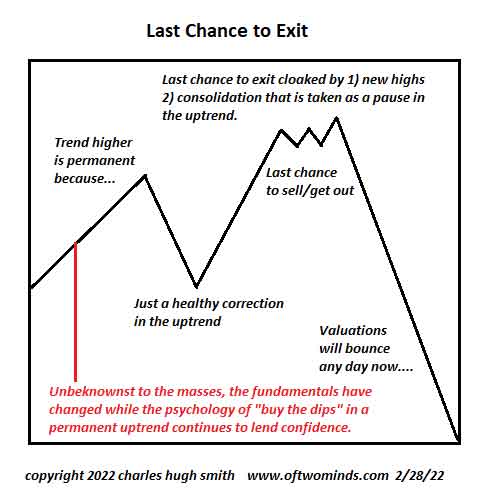 Last Chance to Exit

Last chance to exit cloaked by 1) new highs 2) consolidation that is taken as a pause in the uptrend.

Trend higher is permanent because...

Last chance to sell/get out

Just a healthy correction in the uptrend

Valuations will bounce any day now....

Unbeknownst to the masses, the fundamentals have changed while the psychology of "buy the dips" in a permanent uptrend continues to lend confidence.

copyright 2022 charles hugh smith www.oftwominds.com 2/28/22